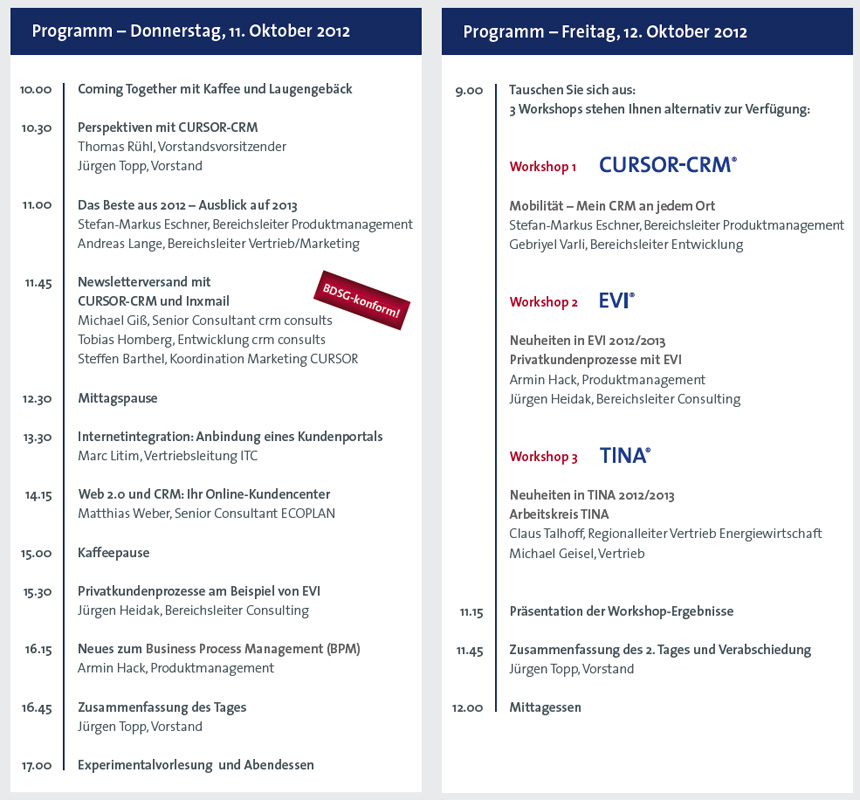 Programm – Donnerstag, 11. Oktober 2012

10.00 Coming Together mit Kaffee und Laugengebäck

10.30 Perspektiven mit CURSOR-CRM
Thomas Rühl, Vorstandsvorsitzender
Jürgen Topp, Vorstand

11.00 Das Beste aus 2012 – Ausblick auf 2013
Stefan-Markus Eschner, Bereichsleiter Produktmanagement
Andreas Lange, Bereichsleiter Vertrieb/Marketing

11.45 Newsletterversand mit CURSOR-CRM und Inxmail
BDSG-konform!
Michael Giß, Senior Consultant crm consults
Tobias Homberg, Entwicklung crm consults
Steffen Barthel, Koordination Marketing CURSOR

12.30 Mittagspause

13.30 Internetintegration: Anbindung eines Kundenportals
Marc Litim, Vertriebsleitung ITC

14.15 Web 2.0 und CRM: Ihr Online-Kundencenter
Matthias Weber, Senior Consultant ECOPLAN

15.00 Kaffeepause

15.30 Privatkundenprozesse am Beispiel von EVI
Jürgen Heidak, Bereichsleiter Consulting

16.15 Neues zum Business Process Management (BPM)
Armin Hack, Produktmanagement

16.45 Zusammenfassung des Tages
Jürgen Topp, Vorstand

17.00 Experimentalvorlesung und Abendessen

Programm – Freitag, 12. Oktober 2012

9.00 Tauschen Sie sich aus:
3 Workshops stehen Ihnen alternativ zur Verfügung:

Workshop 1 CURSOR-CRM®

Mobilität – Mein CRM an jedem Ort
Stefan-Markus Eschner, Bereichsleiter Produktmanagement
Gebriyel Varli, Bereichsleiter Entwicklung

Workshop 2 EVI®

Neuheiten in EVI 2012/2013
Privatkundenprozesse mit EVI
Armin Hack, Produktmanagement
Jürgen Heidak, Bereichsleiter Consulting

Workshop 3 TINA®

Neuheiten in TINA 2012/2013
Arbeitskreis TINA
Claus Talhoff, Regionalleiter Vertrieb Energiewirtschaft
Michael Geisel, Vertrieb

11.15 Präsentation der Workshop-Ergebnisse

11.45 Zusammenfassung des 2. Tages und Verabschiedung
Jürgen Topp, Vorstand

12.00 Mittagessen